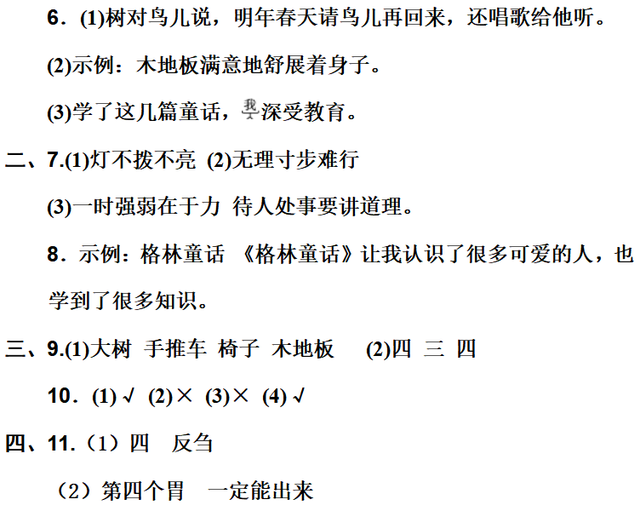 6．(1)树对鸟儿说，明年春天请鸟儿再回来，还唱歌给他听。

(2)示例：木地板满意地舒展着身子。

(3)学了这几篇童话，我深受教育。

二、7.(1)灯不拨不亮 (2)无理寸步难行

(3)一时强弱在于力 待人处事要讲道理。

8．示例：格林童话 《格林童话》让我认识了很多可爱的人，也学到了很多知识。

三、9.(1)大树 手推车 椅子 木地板 (2)四 三 四

10．(1) √ (2)× (3)× (4) √

四、11.（1）四 反刍

（2）第四个胃 一定能出来